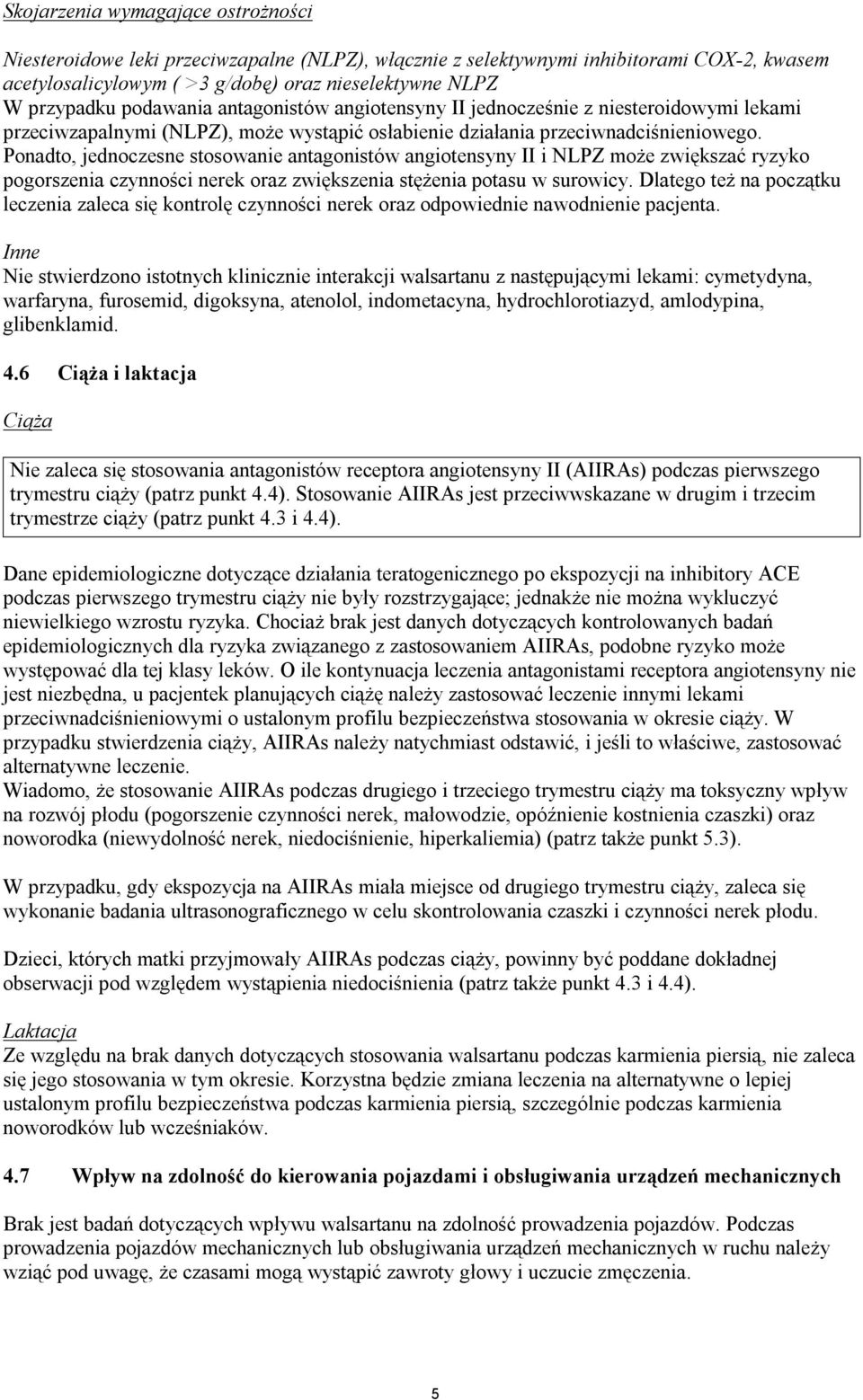 Skojarzenia wymagające ostrożności

Niesteroidowe leki przeciwzapalne (NLPZ), włącznie z selektywnymi inhibitorami COX-2, kwasem acetylosalicylowym ( >3 g/dobę) oraz nieselektywne NLPZ
W przypadku podawania antagonistów angiotensyny II jednocześnie z niesteroidowymi lekami przeciwzapalnymi (NLPZ), może wystąpić osłabienie działania przeciwnadciśnieniowego. Ponadto, jednoczesne stosowanie antagonistów angiotensyny II i NLPZ może zwiększać ryzyko pogorszenia czynności nerek oraz zwiększenia stężenia potasu w surowicy. Dlatego też na początku leczenia zaleca się kontrolę czynności nerek oraz odpowiednie nawodnienie pacjenta.

Inne
Nie stwierdzono istotnych klinicznie interakcji walsartanu z następującymi lekami: cymetydyna, warfaryna, furosemid, digoksyna, atenolol, indometacyna, hydrochlorotiazyd, amlodypina, glibenklamid.

4.6 Ciąża i laktacja

Ciąża

Nie zaleca się stosowania antagonistów receptora angiotensyny II (AIIRAs) podczas pierwszego trymestru ciąży (patrz punkt 4.4). Stosowanie AIIRAs jest przeciwwskazane w drugim i trzecim trymestrze ciąży (patrz punkt 4.3 i 4.4).

Dane epidemiologiczne dotyczące działania teratogenicznego po ekspozycji na inhibitory ACE podczas pierwszego trymestru ciąży nie były rozstrzygające; jednakże nie można wykluczyć niewielkiego wzrostu ryzyka. Chociaż brak jest danych dotyczących kontrolowanych badań epidemiologicznych dla ryzyka związanego z zastosowaniem AIIRAs, podobne ryzyko może występować dla tej klasy leków. O ile kontynuacja leczenia antagonistami receptora angiotensyny nie jest niezbędna, u pacjentek planujących ciążę należy zastosować leczenie innymi lekami przeciwnadciśnieniowymi o ustalonym profilu bezpieczeństwa stosowania w okresie ciąży. W przypadku stwierdzenia ciąży, AIIRAs należy natychmiast odstawić, i jeśli to właściwe, zastosować alternatywne leczenie.
Wiadomo, że stosowanie AIIRAs podczas drugiego i trzeciego trymestru ciąży ma toksyczny wpływ na rozwój płodu (pogorszenie czynności nerek, małowodzie, opóźnienie kostnienia czaszki) oraz noworodka (niewydolność nerek, niedociśnienie, hiperkaliemia) (patrz także punkt 5.3).

W przypadku, gdy ekspozycja na AIIRAs miała miejsce od drugiego trymestru ciąży, zaleca się wykonanie badania ultrasonograficznego w celu skontrolowania czaszki i czynności nerek płodu.

Dzieci, których matki przyjmowały AIIRAs podczas ciąży, powinny być poddane dokładnej obserwacji pod względem wystąpienia niedociśnienia (patrz także punkt 4.3 i 4.4).

Laktacja
Ze względu na brak danych dotyczących stosowania walsartanu podczas karmienia piersią, nie zaleca się jego stosowania w tym okresie. Korzystna będzie zmiana leczenia na alternatywne o lepiej ustalonym profilu bezpieczeństwa podczas karmienia piersią, szczególnie podczas karmienia noworodków lub wcześniaków.

4.7 Wpływ na zdolność do kierowania pojazdami i obsługiwania urządzeń mechanicznych

Brak jest badań dotyczących wpływu walsartanu na zdolność prowadzenia pojazdów. Podczas prowadzenia pojazdów mechanicznych lub obsługiwania urządzeń mechanicznych w ruchu należy wziąć pod uwagę, że czasami mogą wystąpić zawroty głowy i uczucie zmęczenia.

5